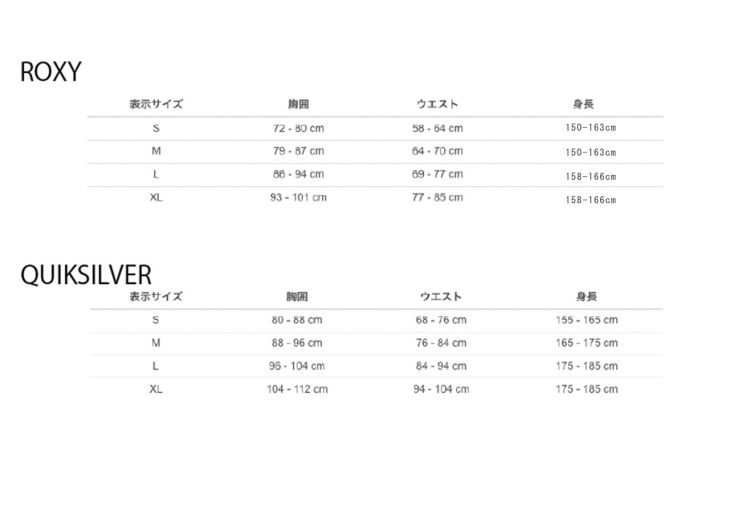 ROXY

| 表示サイズ | 胸囲 | ウエスト | 身長 |
|---|---|---|---|
| S | 72 - 80 cm | 58 - 64 cm | 150-163cm |
| M | 79 - 87 cm | 64 - 70 cm | 150-163cm |
| L | 86 - 94 cm | 69 - 77 cm | 158-166cm |
| XL | 93 - 101 cm | 77 - 85 cm | 158-166cm |

QUIKSILVER

| 表示サイズ | 胸囲 | ウエスト | 身長 |
|---|---|---|---|
| S | 80 - 88 cm | 68 - 76 cm | 155 - 165 cm |
| M | 88 - 96 cm | 76 - 84 cm | 165 - 175 cm |
| L | 96 - 104 cm | 84 - 94 cm | 175 - 185 cm |
| XL | 104 - 112 cm | 94 - 104 cm | 175 - 185 cm |